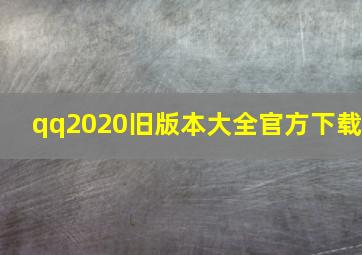 qq2020旧版本大全官方下载